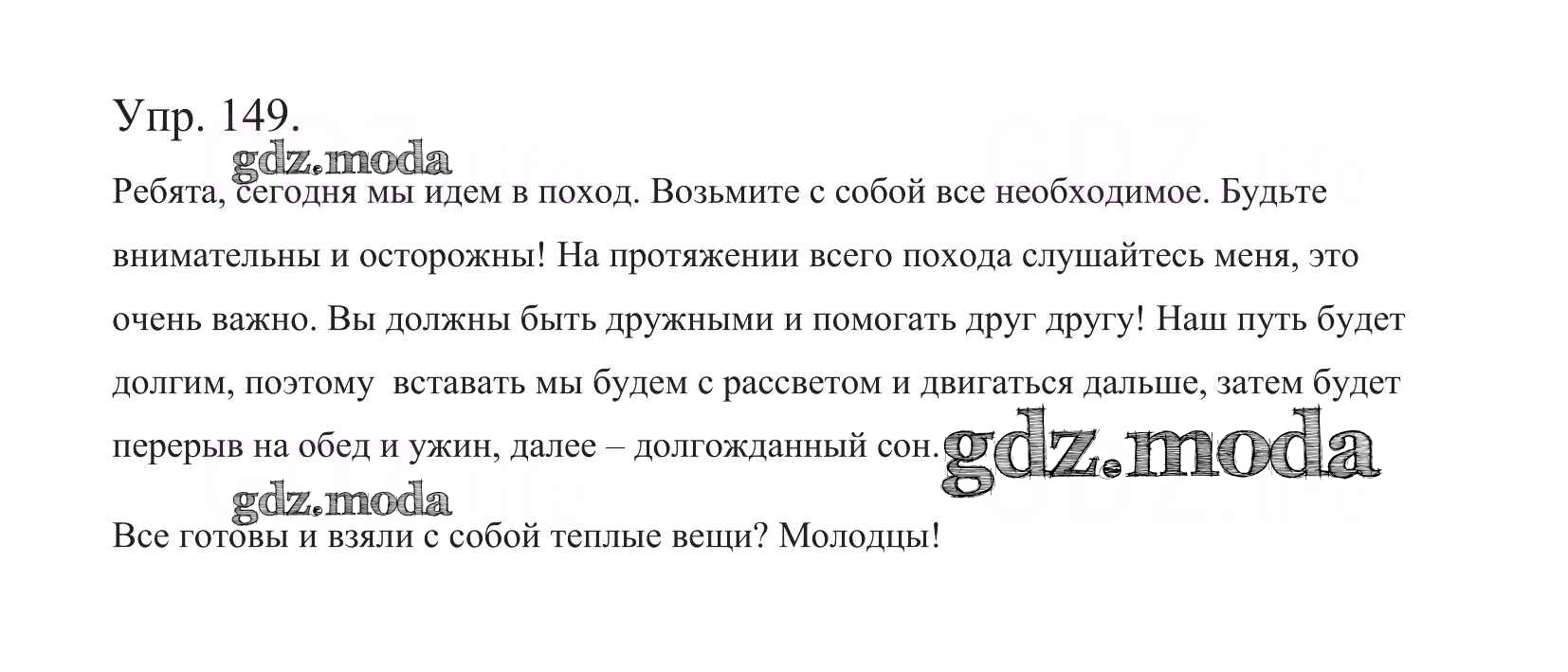 Упр. 149.

Ребята, сегодня мы идем в поход. Возьмите с собой все необходимое. Будьте внимательны и осторожны! На протяжении всего похода слушайтесь меня, это очень важно. Вы должны быть дружными и помогать друг другу! Наш путь будет долгим, поэтому вставать мы будем с рассветом и двигаться дальше, затем будет перерыв на обед и ужин, далее – долгожданный сон.

Все готовы и взяли с собой теплые вещи? Молодцы!

gdz.moda